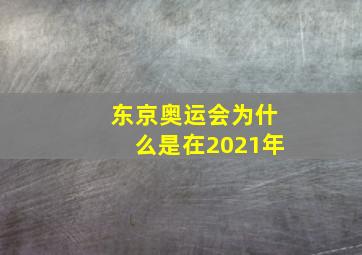 东京奥运会为什么是在2021年